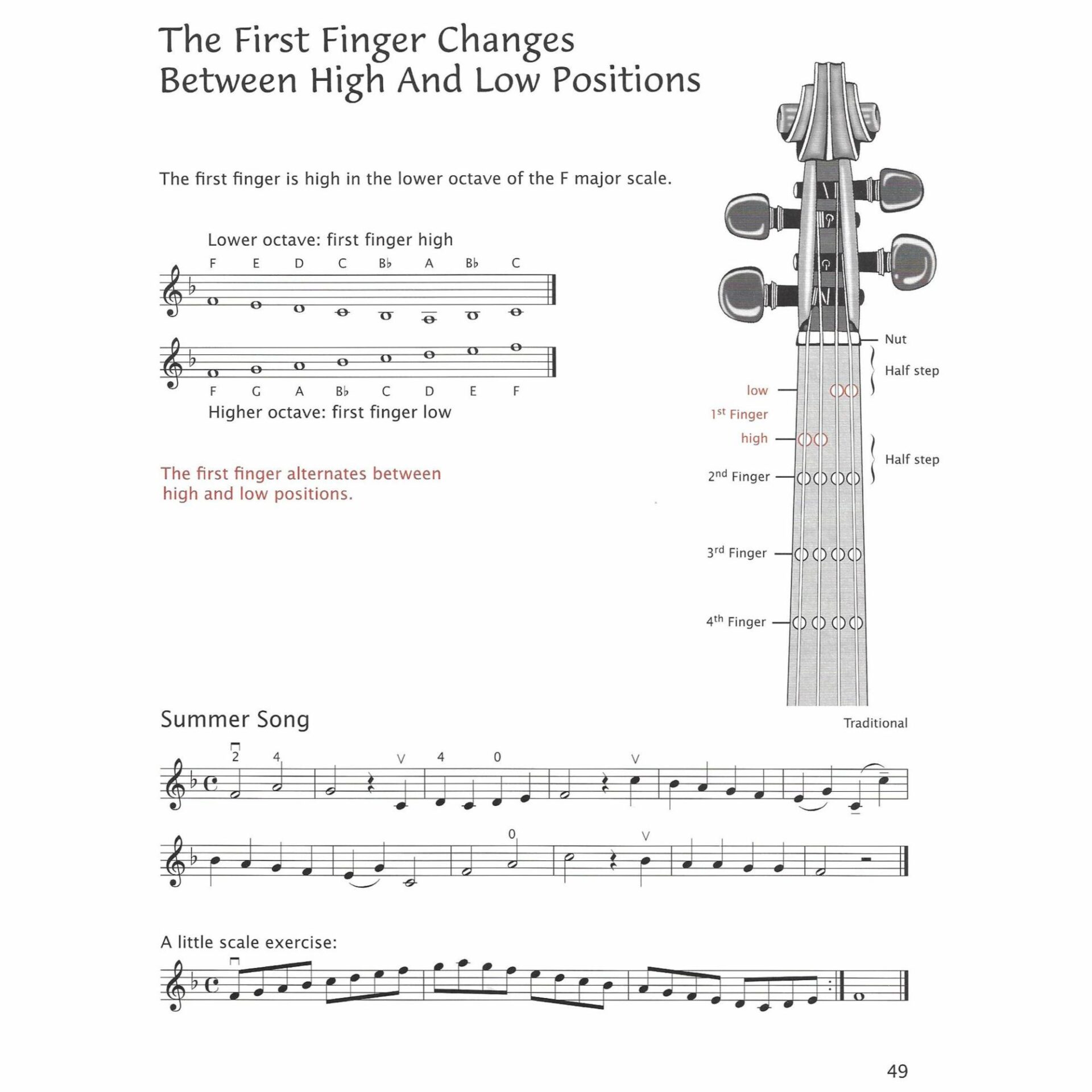 The First Finger Changes Between High And Low Positions

The first finger is high in the lower octave of the F major scale.

Lower octave: first finger high

F E D C B♭ A B♭ C

F G A B♭ C D E F

Higher octave: first finger low

The first finger alternates between high and low positions.

Nut

Half step

low

1st Finger

high

Half step

2nd Finger

3rd Finger

4th Finger

Summer Song

Traditional

2 4 V 4 0 V

0 V

A little scale exercise:

49